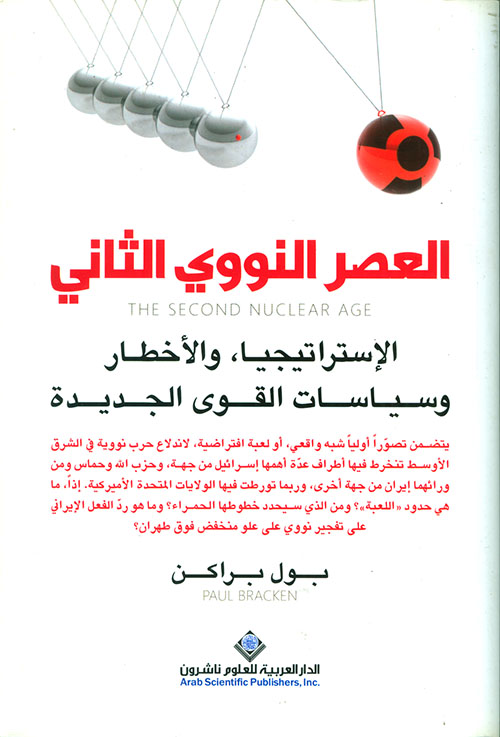 العصر النووي الثاني
THE SECOND NUCLEAR AGE

الإستراتيجيا، والأخطار
وسياسات القوى الجديدة

يتضمن تصوّراً أولياً شبه واقعي، أو لعبة افتراضية، لاندلاع حرب نووية في الشرق الأوسط تنخرط فيها أطراف عدّة أهمها إسرائيل من جهة، وحزب الله وحماس ومن ورائهما إيران من جهة أخرى، وربما تورطت فيها الولايات المتحدة الأميركية. إذاً، ما هي حدود «اللعبة»؟ ومن الذي سيحدد خطوطها الحمراء؟ وما هو ردّ الفعل الإيراني على تفجير نووي على علو منخفض فوق طهران؟

بول براكن
PAUL BRACKEN

الدار العربية للعلوم ناشرون
Arab Scientific Publishers, Inc.